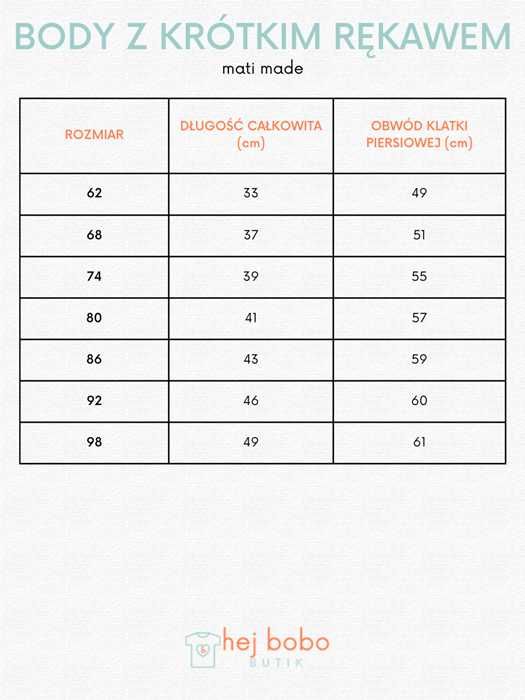 BODY Z KRÓTKIM RĘKAWEM

mati made

| ROZMIAR | DŁUGOŚĆ CAŁKOWITA (cm) | OBWÓD KLATKI PIERSIOWEJ (cm) |
|---|---|---|
| 62 | 33 | 49 |
| 68 | 37 | 51 |
| 74 | 39 | 55 |
| 80 | 41 | 57 |
| 86 | 43 | 59 |
| 92 | 46 | 60 |
| 98 | 49 | 61 |

hej bobo
BUTIK